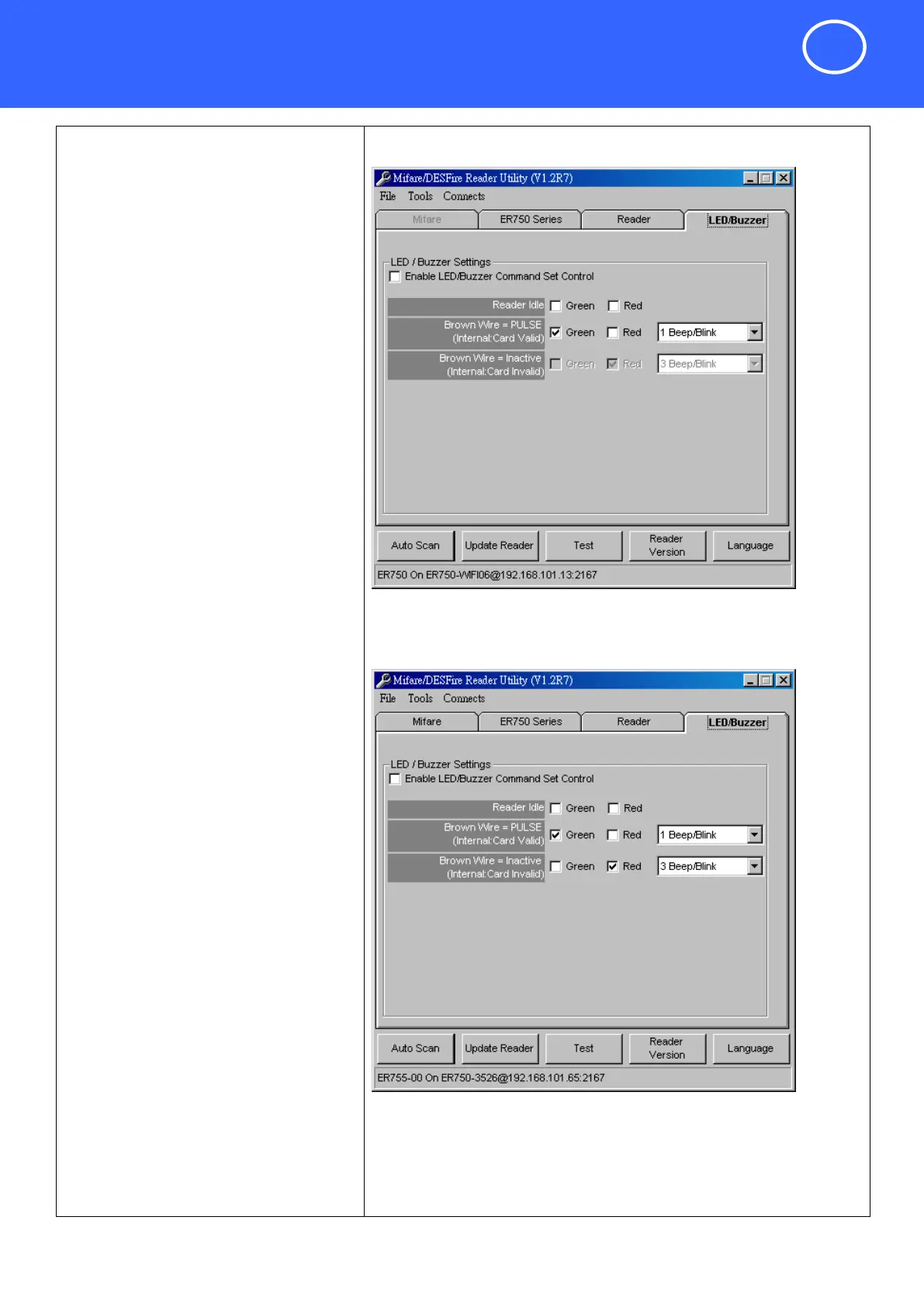 Mifare/DESFire Reader Utility (V1.2R7)

File Tools Connects

Mifare ER750 Series Reader LED/Buzzer

LED / Buzzer Settings

☐ Enable LED/Buzzer Command Set Control

Reader Idle ☐ Green ☐ Red

Brown Wire = PULSE (Internal:Card Valid) ☑ Green ☐ Red 1 Beep/Blink

Brown Wire = Inactive (Internal:Card Invalid) ☐ Green ☑ Red 3 Beep/Blink

Auto Scan Update Reader Test Reader Version Language

ER750 On ER750-WIFI06@192.168.101.13:2167

Mifare/DESFire Reader Utility (V1.2R7)

File Tools Connects

Mifare ER750 Series Reader LED/Buzzer

LED / Buzzer Settings

☐ Enable LED/Buzzer Command Set Control

Reader Idle ☐ Green ☐ Red

Brown Wire = PULSE (Internal:Card Valid) ☑ Green ☐ Red 1 Beep/Blink

Brown Wire = Inactive (Internal:Card Invalid) ☐ Green ☑ Red 3 Beep/Blink

Auto Scan Update Reader Test Reader Version Language

ER755-00 On ER750-3526@192.168.101.65:2167